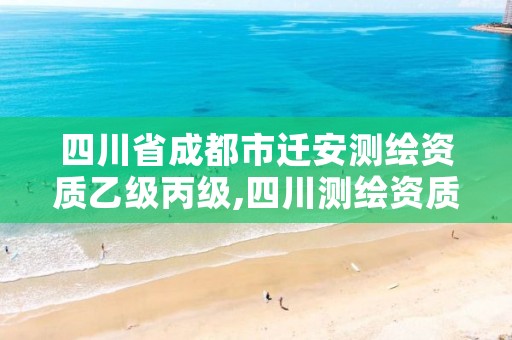 四川省成都市迁安测绘资质乙级丙级,四川测绘资质